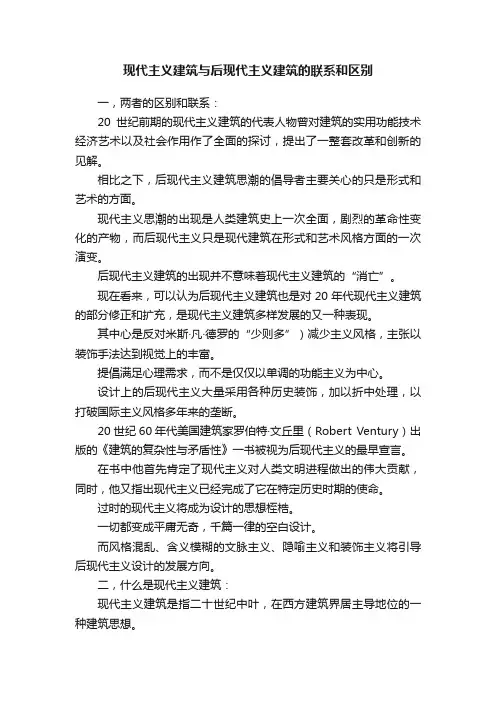 现代主义建筑与后现代主义建筑的联系和区别

一，两者的区别和联系：

20 世纪前期的现代主义建筑的代表人物曾对建筑的实用功能技术经济艺术以及社会作用作了全面的探讨，提出了一整套改革和创新的见解。

相比之下，后现代主义建筑思潮的倡导者主要关心的只是形式和艺术的方面。

现代主义思潮的出现是人类建筑史上一次全面，剧烈的革命性变化的产物，而后现代主义只是现代建筑在形式和艺术风格方面的一次演变。

后现代主义建筑的出现并不意味着现代主义建筑的“消亡”。

现在看来，可以认为后现代主义建筑也是对 20 年代现代主义建筑的部分修正和扩充，是现代主义建筑多样发展的又一种表现。

其中心是反对米斯·凡·德罗的“少则多”）减少主义风格，主张以装饰手法达到视觉上的丰富。

提倡满足心理需求，而不是仅仅以单调的功能主义为中心。

设计上的后现代主义大量采用各种历史装饰，加以折中处理，以打破国际主义风格多年来的垄断。

20 世纪 60 年代美国建筑家罗伯特·文丘里（Robert Ventury）出版的《建筑的复杂性与矛盾性》一书被视为后现代主义的最早宣言。

在书中他首先肯定了现代主义对人类文明进程做出的伟大贡献，同时，他又指出现代主义已经完成了它在特定历史时期的使命。

过时的现代主义将成为设计的思想桎梏。

一切都变成平庸无奇，千篇一律的空白设计。

而风格混乱、含义模糊的文脉主义、隐喻主义和装饰主义将引导后现代主义设计的发展方向。

二，什么是现代主义建筑：

现代主义建筑是指二十世纪中叶，在西方建筑界居主导地位的一种建筑思想。